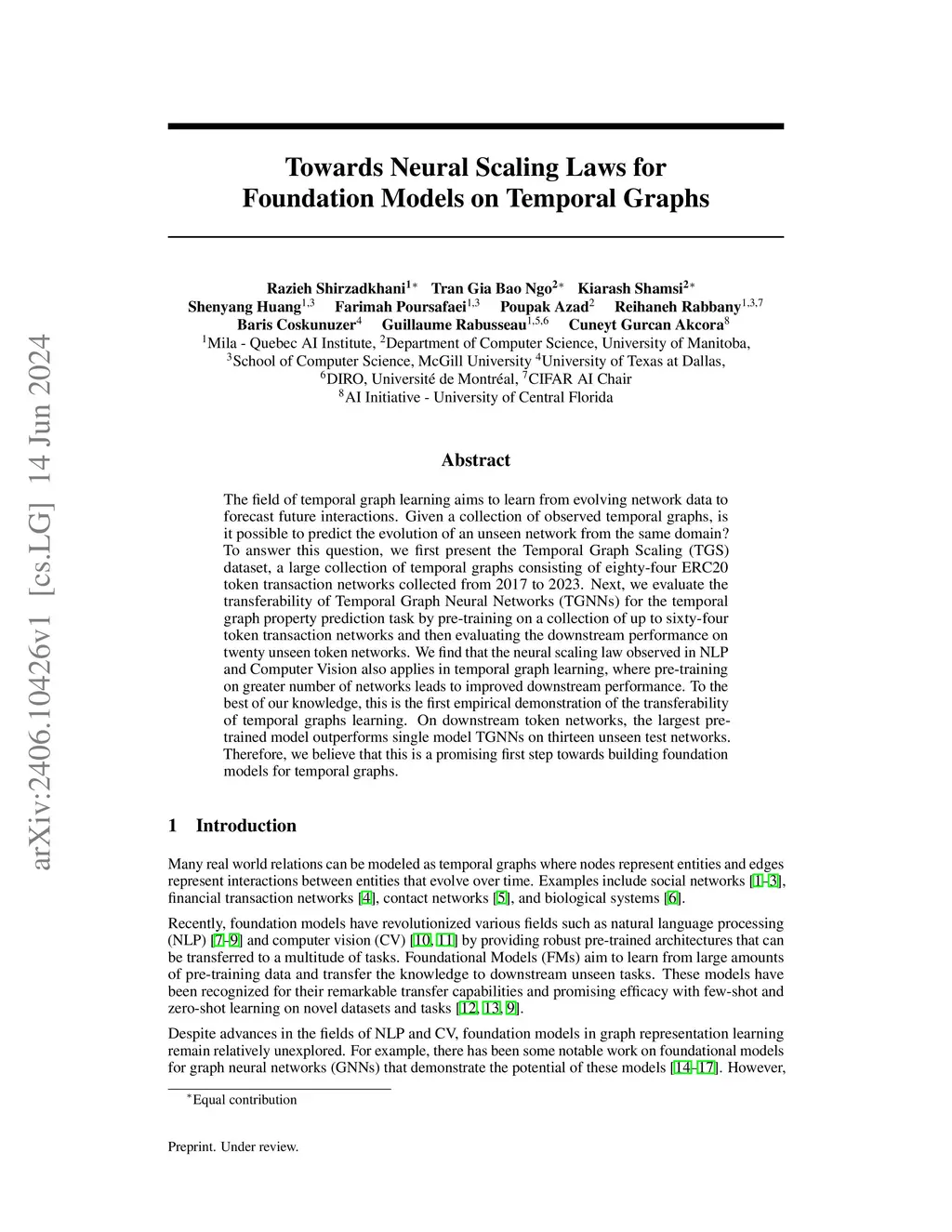 arXiv:2406.10426v1 [cs.LG] 14 Jun 2024

Towards Neural Scaling Laws for Foundation Models on Temporal Graphs

Razieh Shirzadkhani$^{1*}$ Tran Gia Bao Ngo$^{2*}$ Kiarash Shamsi$^{2*}$
Shenyang Huang$^{1,3}$ Farimah Poursafaei$^{1,3}$ Poupak Azad$^{2}$ Reihaneh Rabbany$^{1,3,7}$
Baris Coskunuzer$^{4}$ Guillaume Rabusseau$^{1,5,6}$ Cuneyt Gurcan Akcora$^{8}$
$^{1}$Mila - Quebec AI Institute, $^{2}$Department of Computer Science, University of Manitoba,
$^{3}$School of Computer Science, McGill University $^{4}$University of Texas at Dallas,
$^{6}$DIRO, Université de Montréal, $^{7}$CIFAR AI Chair
$^{8}$AI Initiative - University of Central Florida

Abstract

The field of temporal graph learning aims to learn from evolving network data to forecast future interactions. Given a collection of observed temporal graphs, is it possible to predict the evolution of an unseen network from the same domain? To answer this question, we first present the Temporal Graph Scaling (TGS) dataset, a large collection of temporal graphs consisting of eighty-four ERC20 token transaction networks collected from 2017 to 2023. Next, we evaluate the transferability of Temporal Graph Neural Networks (TGNNs) for the temporal graph property prediction task by pre-training on a collection of up to sixty-four token transaction networks and then evaluating the downstream performance on twenty unseen token networks. We find that the neural scaling law observed in NLP and Computer Vision also applies in temporal graph learning, where pre-training on greater number of networks leads to improved downstream performance. To the best of our knowledge, this is the first empirical demonstration of the transferability of temporal graphs learning. On downstream token networks, the largest pre-trained model outperforms single model TGNNs on thirteen unseen test networks. Therefore, we believe that this is a promising first step towards building foundation models for temporal graphs.

1 Introduction

Many real world relations can be modeled as temporal graphs where nodes represent entities and edges represent interactions between entities that evolve over time. Examples include social networks [1–3], financial transaction networks [4], contact networks [5], and biological systems [6].

Recently, foundation models have revolutionized various fields such as natural language processing (NLP) [7–9] and computer vision (CV) [10, 11] by providing robust pre-trained architectures that can be transferred to a multitude of tasks. Foundational Models (FMs) aim to learn from large amounts of pre-training data and transfer the knowledge to downstream unseen tasks. These models have been recognized for their remarkable transfer capabilities and promising efficacy with few-shot and zero-shot learning on novel datasets and tasks [12, 13, 9].

Despite advances in the fields of NLP and CV, foundation models in graph representation learning remain relatively unexplored. For example, there has been some notable work on foundational models for graph neural networks (GNNs) that demonstrate the potential of these models [14–17]. However,

$^{*}$Equal contribution

Preprint. Under review.